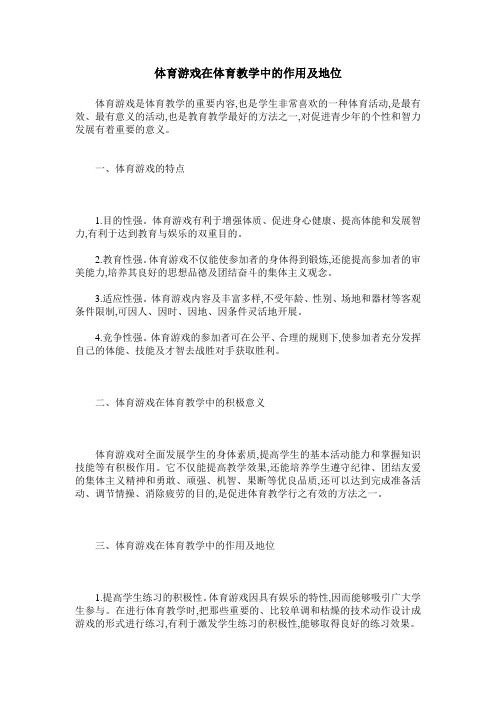 体育游戏在体育教学中的作用及地位

体育游戏是体育教学的重要内容,也是学生非常喜欢的一种体育活动,是最有效、最有意义的活动,也是教育教学最好的方法之一,对促进青少年的个性和智力发展有着重要的意义。

一、体育游戏的特点

1.目的性强。体育游戏有利于增强体质、促进身心健康、提高体能和发展智力,有利于达到教育与娱乐的双重目的。

2.教育性强。体育游戏不仅能使参加者的身体得到锻炼,还能提高参加者的审美能力,培养其良好的思想品德及团结奋斗的集体主义观念。

3.适应性强。体育游戏内容及丰富多样,不受年龄、性别、场地和器材等客观条件限制,可因人、因时、因地、因条件灵活地开展。

4.竞争性强。体育游戏的参加者可在公平、合理的规则下,使参加者充分发挥自己的体能、技能及才智去战胜对手获取胜利。

二、体育游戏在体育教学中的积极意义

体育游戏对全面发展学生的身体素质,提高学生的基本活动能力和掌握知识技能等有积极作用。它不仅能提高教学效果,还能培养学生遵守纪律、团结友爱的集体主义精神和勇敢、顽强、机智、果断等优良品质,还可以达到完成准备活动、调节情操、消除疲劳的目的,是促进体育教学行之有效的方法之一。

三、体育游戏在体育教学中的作用及地位

1.提高学生练习的积极性。体育游戏因具有娱乐的特性,因而能够吸引广大学生参与。在进行体育教学时,把那些重要的、比较单调和枯燥的技术动作设计成游戏的形式进行练习,有利于激发学生练习的积极性,能够取得良好的练习效果。